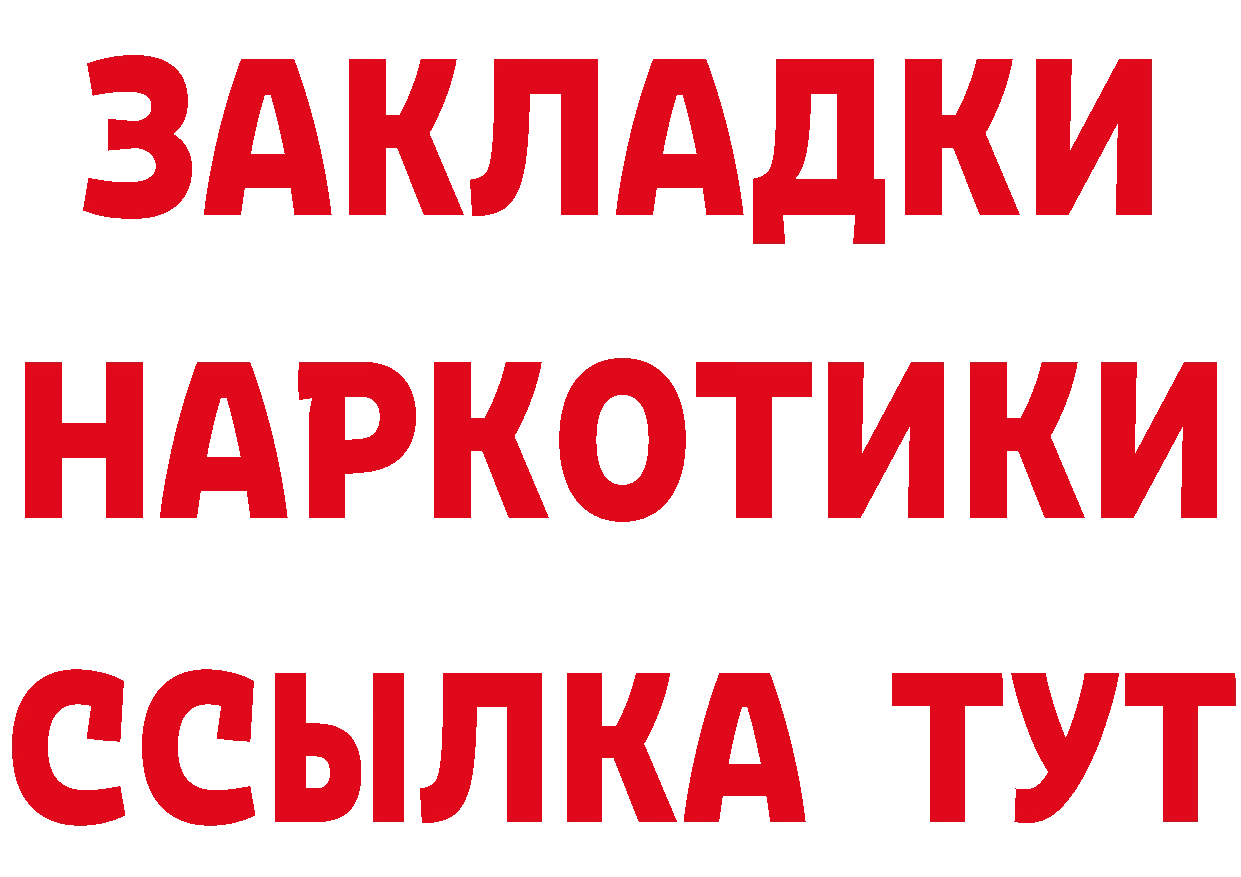 ЗАКЛАДКИ НАРКОТИКИ ССЫЛКА ТУТ